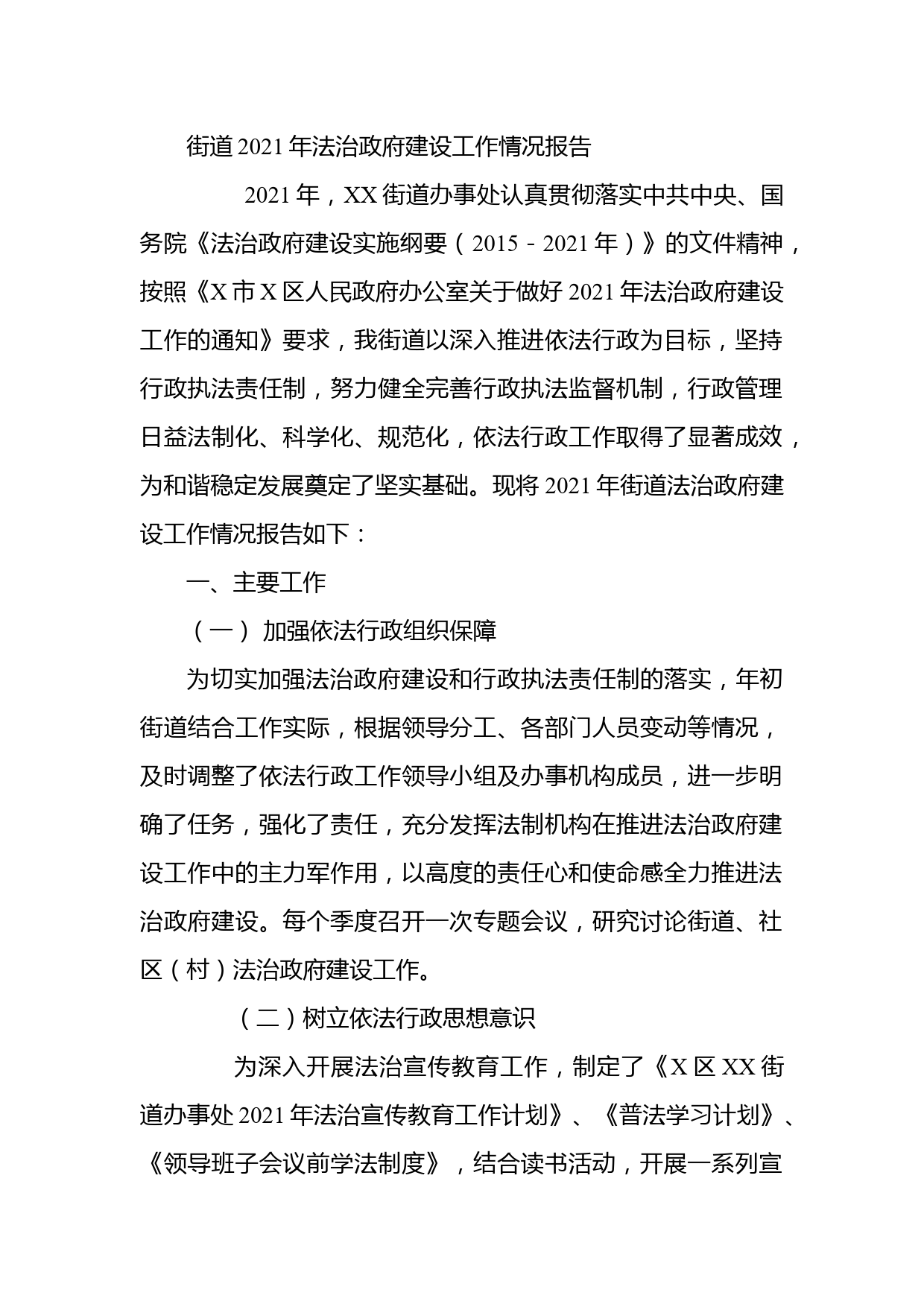 街道2021年法治政府建设工作情况报告

2021年，XX街道办事处认真贯彻落实中共中央、国务院《法治政府建设实施纲要（2015－2021年）》的文件精神，按照《X市X区人民政府办公室关于做好2021年法治政府建设工作的通知》要求，我街道以深入推进依法行政为目标，坚持行政执法责任制，努力健全完善行政执法监督机制，行政管理日益法制化、科学化、规范化，依法行政工作取得了显著成效，为和谐稳定发展奠定了坚实基础。现将2021年街道法治政府建设工作情况报告如下：

一、主要工作

（一）加强依法行政组织保障

为切实加强法治政府建设和行政执法责任制的落实，年初街道结合工作实际，根据领导分工、各部门人员变动等情况，及时调整了依法行政工作领导小组及办事机构成员，进一步明确了任务，强化了责任，充分发挥法制机构在推进法治政府建设工作中的主力军作用，以高度的责任心和使命感全力推进法治政府建设。每个季度召开一次专题会议，研究讨论街道、社区（村）法治政府建设工作。

（二）树立依法行政思想意识

为深入开展法治宣传教育工作，制定了《X区XX街道办事处2021年法治宣传教育工作计划》、《普法学习计划》、《领导班子会议前学法制度》，结合读书活动，开展一系列宣